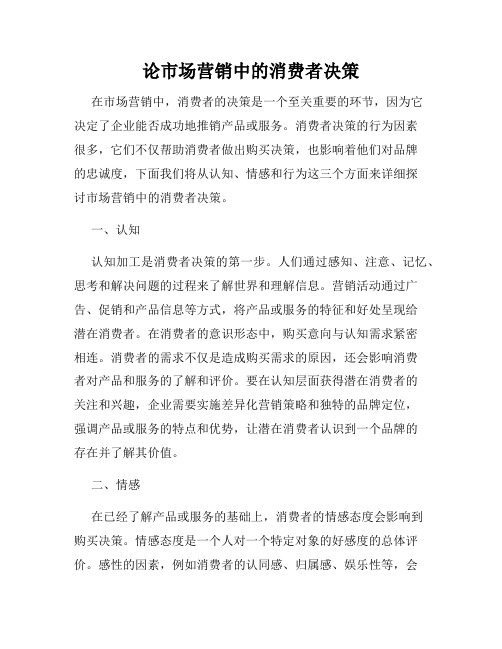 论市场营销中的消费者决策

在市场营销中，消费者的决策是一个至关重要的环节，因为它决定了企业能否成功地推销产品或服务。消费者决策的行为因素很多，它们不仅帮助消费者做出购买决策，也影响着他们对品牌的忠诚度，下面我们将从认知、情感和行为这三个方面来详细探讨市场营销中的消费者决策。

一、认知

认知加工是消费者决策的第一步。人们通过感知、注意、记忆、思考和解决问题的过程来了解世界和理解信息。营销活动通过广告、促销和产品信息等方式，将产品或服务的特征和好处呈现给潜在消费者。在消费者的意识形态中，购买意向与认知需求紧密相连。消费者的需求不仅是造成购买需求的原因，还会影响消费者对产品和服务的了解和评价。要在认知层面获得潜在消费者的关注和兴趣，企业需要实施差异化营销策略和独特的品牌定位，强调产品或服务的特点和优势，让潜在消费者认识到一个品牌的存在并了解其价值。

二、情感

在已经了解产品或服务的基础上，消费者的情感态度会影响到购买决策。情感态度是一个人对一个特定对象的好感度的总体评价。感性的因素，例如消费者的认同感、归属感、娱乐性等，会